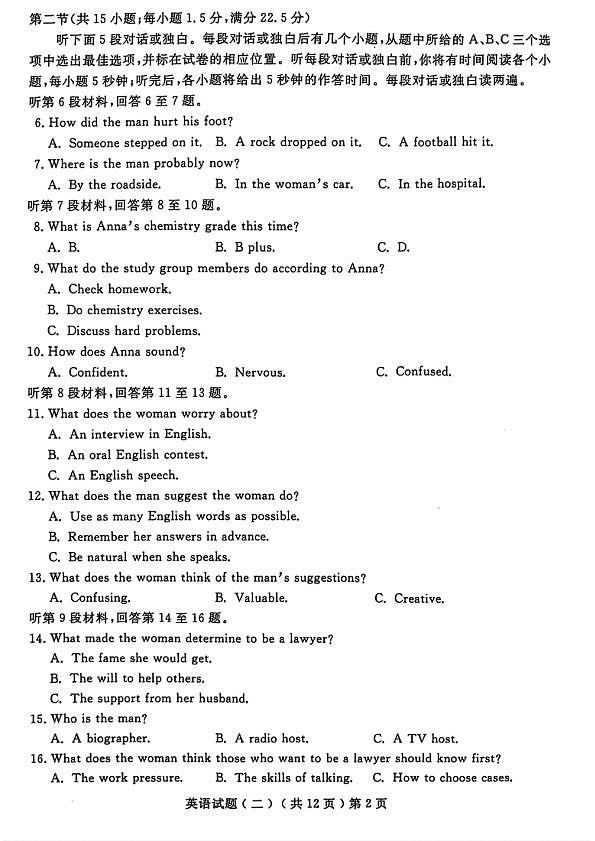 第二节(共 15 小题;每小题 1.5 分,满分 22.5 分)

听下面 5 段对话或独白。每段对话或独白后有几个小题,从题中所给的 A、B、C 三个选项中选出最佳选项,并标在试卷的相应位置。听每段对话或独白前,你将有时间阅读各个小题,每小题 5 秒钟;听完后,各小题将给出 5 秒钟的作答时间。每段对话或独白读两遍。

听第 6 段材料,回答 6 至 7 题。

6. How did the man hurt his foot?

A. Someone stepped on it. B. A rock dropped on it. C. A football hit it.

7. Where is the man probably now?

A. By the roadside. B. In the woman's car. C. In the hospital.

听第 7 段材料,回答第 8 至 10 题。

8. What is Anna's chemistry grade this time?

A. B. B. B plus. C. D.

9. What do the study group members do according to Anna?

A. Check homework.

B. Do chemistry exercises.

C. Discuss hard problems.

10. How does Anna sound?

A. Confident. B. Nervous. C. Confused.

听第 8 段材料,回答第 11 至 13 题。

11. What does the woman worry about?

A. An interview in English.

B. An oral English contest.

C. An English speech.

12. What does the man suggest the woman do?

A. Use as many English words as possible.

B. Remember her answers in advance.

C. Be natural when she speaks.

13. What does the woman think of the man's suggestions?

A. Confusing. B. Valuable. C. Creative.

听第 9 段材料,回答第 14 至 16 题。

14. What made the woman determine to be a lawyer?

A. The fame she would get.

B. The will to help others.

C. The support from her husband.

15. Who is the man?

A. A biographer. B. A radio host. C. A TV host.

16. What does the woman think those who want to be a lawyer should know first?

A. The work pressure. B. The skills of talking. C. How to choose cases.

英语试题(二)(共 12 页)第 2 页